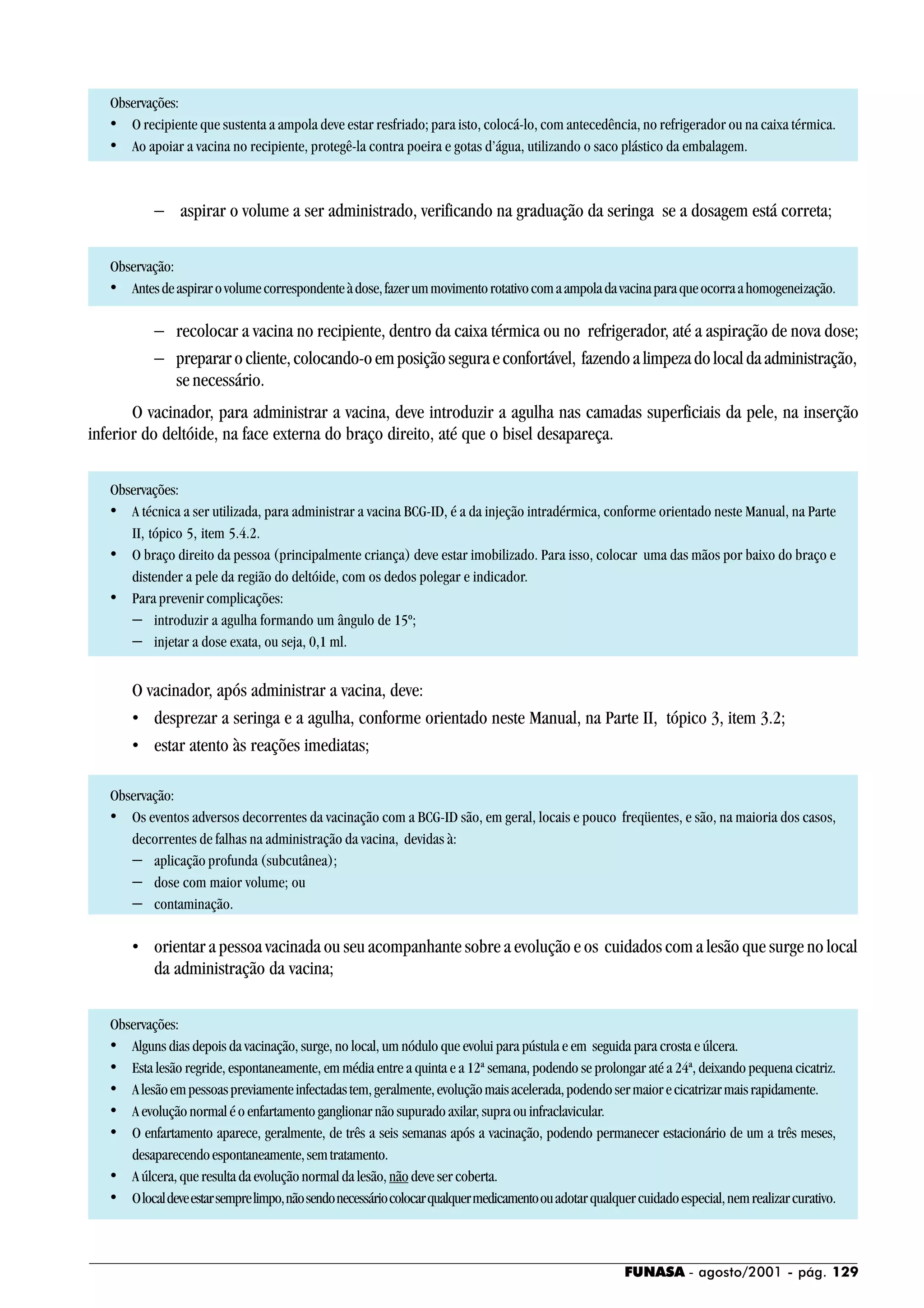 Observações:
• O recipiente que sustenta a ampola deve estar resfriado; para isto, colocá-lo, com antecedência, no refrigerador ou na caixa térmica.
• Ao apoiar a vacina no recipiente, protegê-la contra poeira e gotas d'água, utilizando o saco plástico da embalagem.

– aspirar o volume a ser administrado, verificando na graduação da seringa se a dosagem está correta;

Observação:
• Antes de aspirar o volume correspondente à dose, fazer um movimento rotativo com a ampola da vacina para que ocorra a homogeneização.

– recolocar a vacina no recipiente, dentro da caixa térmica ou no refrigerador, até a aspiração de nova dose;
– preparar o cliente, colocando-o em posição segura e confortável, fazendo a limpeza do local da administração, se necessário.

O vacinador, para administrar a vacina, deve introduzir a agulha nas camadas superficiais da pele, na inserção inferior do deltóide, na face externa do braço direito, até que o bisel desapareça.

Observações:
• A técnica a ser utilizada, para administrar a vacina BCG-ID, é a da injeção intradérmica, conforme orientado neste Manual, na Parte II, tópico 5, item 5.4.2.
• O braço direito da pessoa (principalmente criança) deve estar imobilizado. Para isso, colocar uma das mãos por baixo do braço e distender a pele da região do deltóide, com os dedos polegar e indicador.
• Para prevenir complicações:
– introduzir a agulha formando um ângulo de 15º;
– injetar a dose exata, ou seja, 0,1 ml.

O vacinador, após administrar a vacina, deve:
• desprezar a seringa e a agulha, conforme orientado neste Manual, na Parte II, tópico 3, item 3.2;
• estar atento às reações imediatas;

Observação:
• Os eventos adversos decorrentes da vacinação com a BCG-ID são, em geral, locais e pouco freqüentes, e são, na maioria dos casos, decorrentes de falhas na administração da vacina, devidas à:
– aplicação profunda (subcutânea);
– dose com maior volume; ou
– contaminação.

• orientar a pessoa vacinada ou seu acompanhante sobre a evolução e os cuidados com a lesão que surge no local da administração da vacina;

Observações:
• Alguns dias depois da vacinação, surge, no local, um nódulo que evolui para pústula e em seguida para crosta e úlcera.
• Esta lesão regride, espontaneamente, em média entre a quinta e a 12ª semana, podendo se prolongar até a 24ª, deixando pequena cicatriz.
• A lesão em pessoas previamente infectadas tem, geralmente, evolução mais acelerada, podendo ser maior e cicatrizar mais rapidamente.
• A evolução normal é o enfartamento ganglionar não supurado axilar, supra ou infraclavicular.
• O enfartamento aparece, geralmente, de três a seis semanas após a vacinação, podendo permanecer estacionário de um a três meses, desaparecendo espontaneamente, sem tratamento.
• A úlcera, que resulta da evolução normal da lesão, não deve ser coberta.
• O local deve estar sempre limpo, não sendo necessário colocar qualquer medicamento ou adotar qualquer cuidado especial, nem realizar curativo.

FUNASA - agosto/2001 - pág. 129